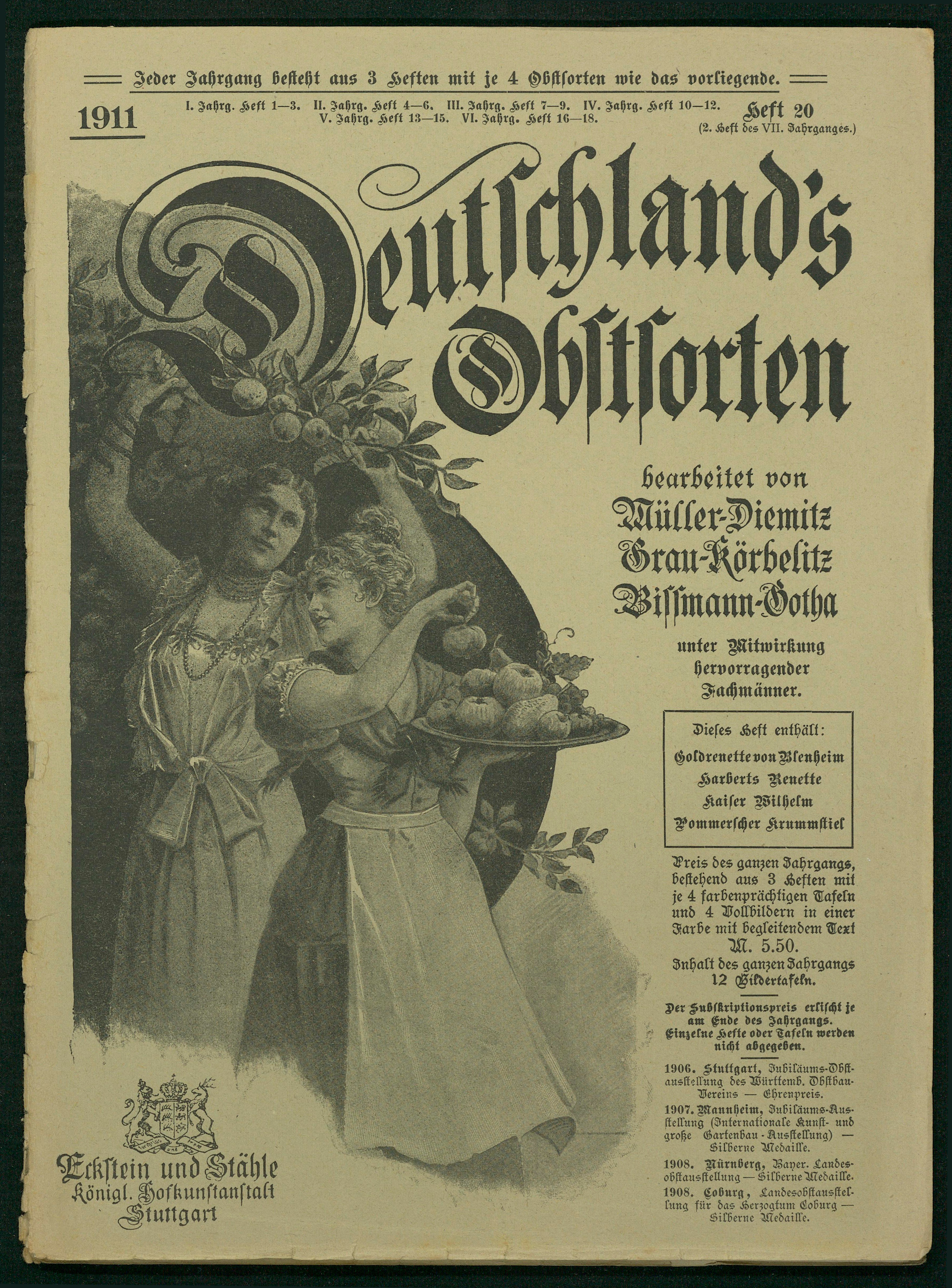 Jeder Jahrgang besteht aus 3 Heften mit je 4 Obstsorten wie das vorliegende.

1911

I. Jahrg. Heft 1—3. II. Jahrg. Heft 4—6. III. Jahrg. Heft 7—9. IV. Jahrg. Heft 10—12. V. Jahrg. Heft 13—15. VI. Jahrg. Heft 16—18.

Heft 20
(2. Heft des VII. Jahrganges.)

Deutschland's Obstsorten

bearbeitet von
Müller-Diemitz
Grau-Körbelitz
Bissmann-Gotha

unter Mitwirkung hervorragender Fachmänner.

Dieses Heft enthält:
Goldrenette von Blenheim
Harberts Renette
Kaiser Wilhelm
Pommerscher Krummstiel

Preis des ganzen Jahrgangs, bestehend aus 3 Heften mit je 4 farbenprächtigen Tafeln und 4 Vollbildern in einer Farbe mit begleitendem Text M. 5.50.
Inhalt des ganzen Jahrgangs 12 Bildertafeln.

Der Subskriptionspreis erlischt je am Ende des Jahrgangs. Einzelne Hefte oder Tafeln werden nicht abgegeben.

1906. Stuttgart, Jubiläums-Obstausstellung des Württemb. Obstbau-Vereins — Ehrenpreis.
1907. Mannheim, Jubiläums-Ausstellung (Internationale Kunst- und große Gartenbau-Ausstellung) — Silberne Medaille.
1908. Nürnberg, Bayer. Landesobstausstellung — Silberne Medaille.
1908. Coburg, Landesobstausstellung für das Herzogtum Coburg — Silberne Medaille.

Eckstein und Stähle
Königl. Hofkunstanstalt
Stuttgart